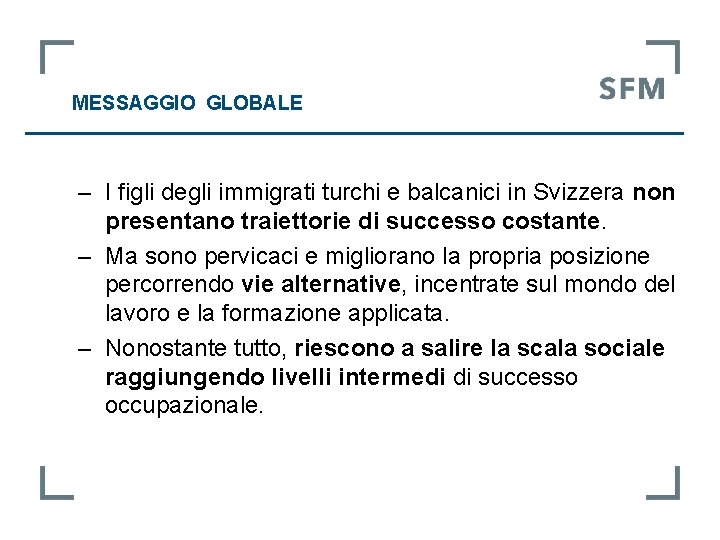 MESSAGGIO GLOBALE

SFM

– I figli degli immigrati turchi e balcanici in Svizzera non presentano traiettorie di successo costante.

– Ma sono pervicaci e migliorano la propria posizione percorrendo vie alternative, incentrate sul mondo del lavoro e la formazione applicata.

– Nonostante tutto, riescono a salire la scala sociale raggiungendo livelli intermedi di successo occupazionale.